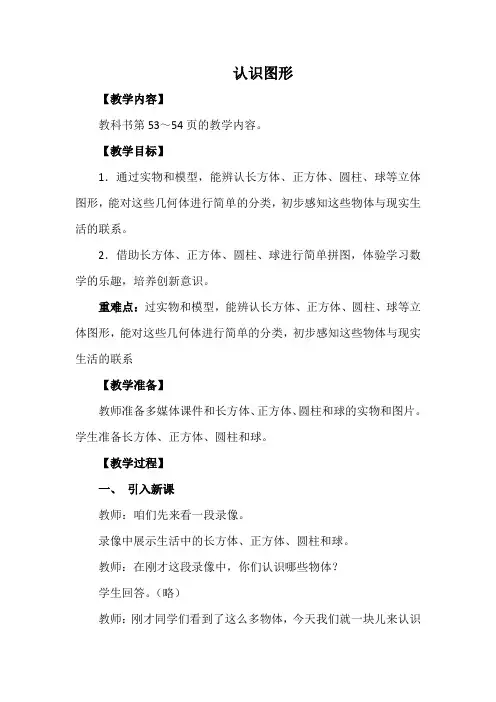 认识图形

【教学内容】

教科书第 53～54 页的教学内容。

【教学目标】

1．通过实物和模型，能辨认长方体、正方体、圆柱、球等立体图形，能对这些几何体进行简单的分类，初步感知这些物体与现实生活的联系。

2．借助长方体、正方体、圆柱、球进行简单拼图，体验学习数学的乐趣，培养创新意识。

重难点：过实物和模型，能辨认长方体、正方体、圆柱、球等立体图形，能对这些几何体进行简单的分类，初步感知这些物体与现实生活的联系

【教学准备】

教师准备多媒体课件和长方体、正方体、圆柱和球的实物和图片。学生准备长方体、正方体、圆柱和球。

【教学过程】

一、 引入新课

教师：咱们先来看一段录像。

录像中展示生活中的长方体、正方体、圆柱和球。

教师：在刚才这段录像中，你们认识哪些物体？

学生回答。（略）

教师：刚才同学们看到了这么多物体，今天我们就一块儿来认识